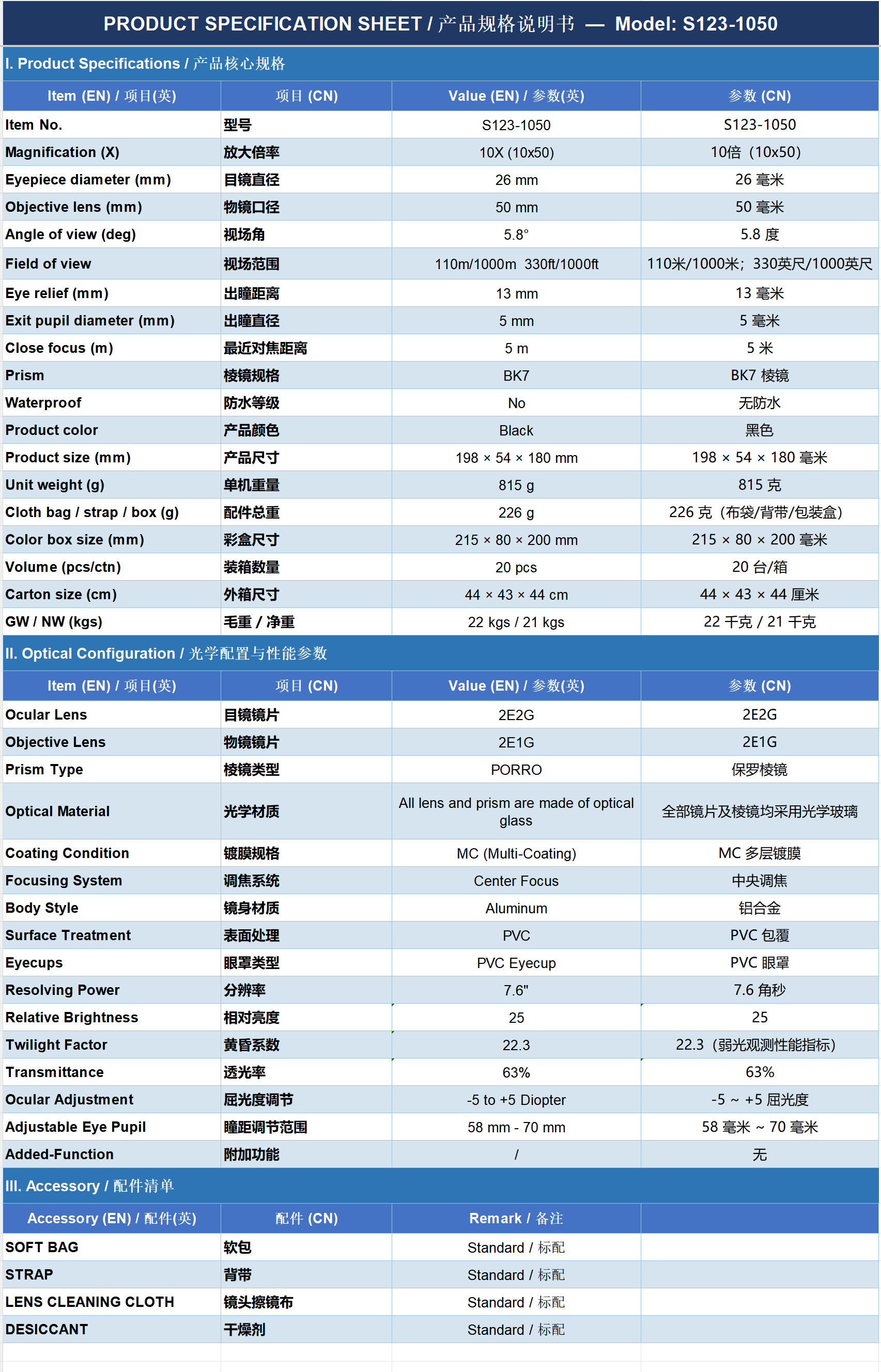 PRODUCT SPECIFICATION SHEET / 产品规格说明书 — Model: S123-1050

I. Product Specifications / 产品核心规格

| Item (EN) / 项目(英) | 项目 (CN) | Value (EN) / 参数(英) | 参数 (CN) |
|---|---|---|---|
| Item No. | 型号 | S123-1050 | S123-1050 |
| Magnification (X) | 放大倍率 | 10X (10x50) | 10倍（10x50） |
| Eyepiece diameter (mm) | 目镜直径 | 26 mm | 26 毫米 |
| Objective lens (mm) | 物镜口径 | 50 mm | 50 毫米 |
| Angle of view (deg) | 视场角 | 5.8° | 5.8 度 |
| Field of view | 视场范围 | 110m/1000m 330ft/1000ft | 110米/1000米；330英尺/1000英尺 |
| Eye relief (mm) | 出瞳距离 | 13 mm | 13 毫米 |
| Exit pupil diameter (mm) | 出瞳直径 | 5 mm | 5 毫米 |
| Close focus (m) | 最近对焦距离 | 5 m | 5 米 |
| Prism | 棱镜规格 | BK7 | BK7 棱镜 |
| Waterproof | 防水等级 | No | 无防水 |
| Product color | 产品颜色 | Black | 黑色 |
| Product size (mm) | 产品尺寸 | 198 × 54 × 180 mm | 198 × 54 × 180 毫米 |
| Unit weight (g) | 单机重量 | 815 g | 815 克 |
| Cloth bag / strap / box (g) | 配件总重 | 226 g | 226 克（布袋/背带/包装盒） |
| Color box size (mm) | 彩盒尺寸 | 215 × 80 × 200 mm | 215 × 80 × 200 毫米 |
| Volume (pcs/ctn) | 装箱数量 | 20 pcs | 20 台/箱 |
| Carton size (cm) | 外箱尺寸 | 44 × 43 × 44 cm | 44 × 43 × 44 厘米 |
| GW / NW (kgs) | 毛重 / 净重 | 22 kgs / 21 kgs | 22 千克 / 21 千克 |

II. Optical Configuration / 光学配置与性能参数

| Item (EN) / 项目(英) | 项目 (CN) | Value (EN) / 参数(英) | 参数 (CN) |
|---|---|---|---|
| Ocular Lens | 目镜镜片 | 2E2G | 2E2G |
| Objective Lens | 物镜镜片 | 2E1G | 2E1G |
| Prism Type | 棱镜类型 | PORRO | 保罗棱镜 |
| Optical Material | 光学材质 | All lens and prism are made of optical glass | 全部镜片及棱镜均采用光学玻璃 |
| Coating Condition | 镀膜规格 | MC (Multi-Coating) | MC 多层镀膜 |
| Focusing System | 调焦系统 | Center Focus | 中央调焦 |
| Body Style | 镜身材质 | Aluminum | 铝合金 |
| Surface Treatment | 表面处理 | PVC | PVC 包覆 |
| Eyecups | 眼罩类型 | PVC Eyecup | PVC 眼罩 |
| Resolving Power | 分辨率 | 7.6" | 7.6 角秒 |
| Relative Brightness | 相对亮度 | 25 | 25 |
| Twilight Factor | 黄昏系数 | 22.3 | 22.3（弱光观测性能指标） |
| Transmittance | 透光率 | 63% | 63% |
| Ocular Adjustment | 屈光度调节 | -5 to +5 Diopter | -5 ~ +5 屈光度 |
| Adjustable Eye Pupil | 瞳距调节范围 | 58 mm - 70 mm | 58 毫米 ~ 70 毫米 |
| Added-Function | 附加功能 | / | 无 |

III. Accessory / 配件清单

| Accessory (EN) / 配件(英) | 配件 (CN) | Remark / 备注 | |
|---|---|---|---|
| SOFT BAG | 软包 | Standard / 标配 | |
| STRAP | 背带 | Standard / 标配 | |
| LENS CLEANING CLOTH | 镜头擦镜布 | Standard / 标配 | |
| DESICCANT | 干燥剂 | Standard / 标配 | |